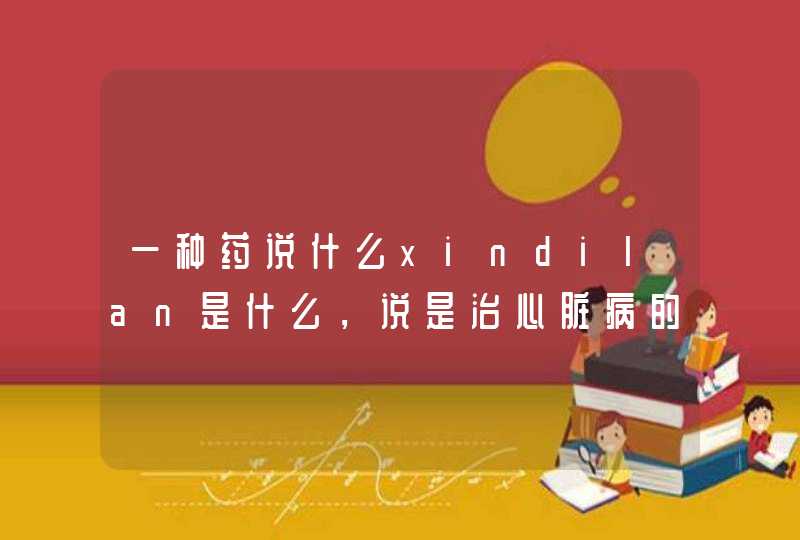 一种药说什么xindilan是什么，说是治心脏病的